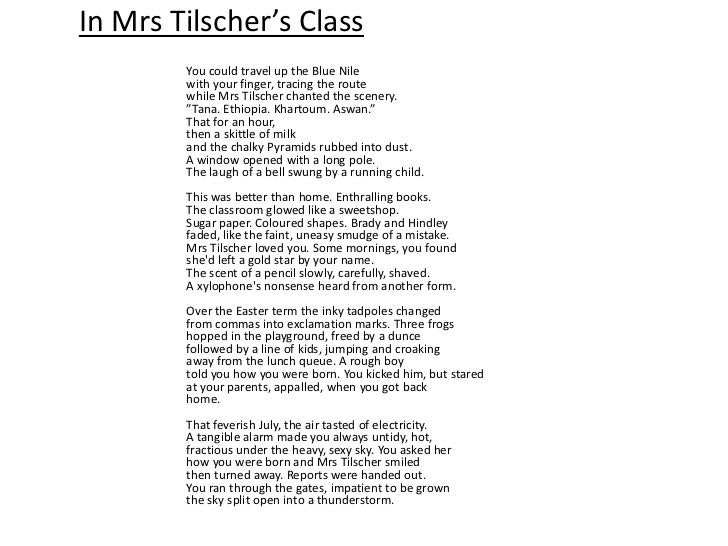 In Mrs Tilscher's Class

You could travel up the Blue Nile
with your finger, tracing the route
while Mrs Tilscher chanted the scenery.
"Tana. Ethiopia. Khartoum. Aswan."
That for an hour,
then a skittle of milk
and the chalky Pyramids rubbed into dust.
A window opened with a long pole.
The laugh of a bell swung by a running child.

This was better than home. Enthralling books.
The classroom glowed like a sweetshop.
Sugar paper. Coloured shapes. Brady and Hindley
faded, like the faint, uneasy smudge of a mistake.
Mrs Tilscher loved you. Some mornings, you found
she'd left a gold star by your name.
The scent of a pencil slowly, carefully, shaved.
A xylophone's nonsense heard from another form.

Over the Easter term the inky tadpoles changed
from commas into exclamation marks. Three frogs
hopped in the playground, freed by a dunce
followed by a line of kids, jumping and croaking
away from the lunch queue. A rough boy
told you how you were born. You kicked him, but stared
at your parents, appalled, when you got back
home.

That feverish July, the air tasted of electricity.
A tangible alarm made you always untidy, hot,
fractious under the heavy, sexy sky. You asked her
how you were born and Mrs Tilscher smiled
then turned away. Reports were handed out.
You ran through the gates, impatient to be grown
the sky split open into a thunderstorm.